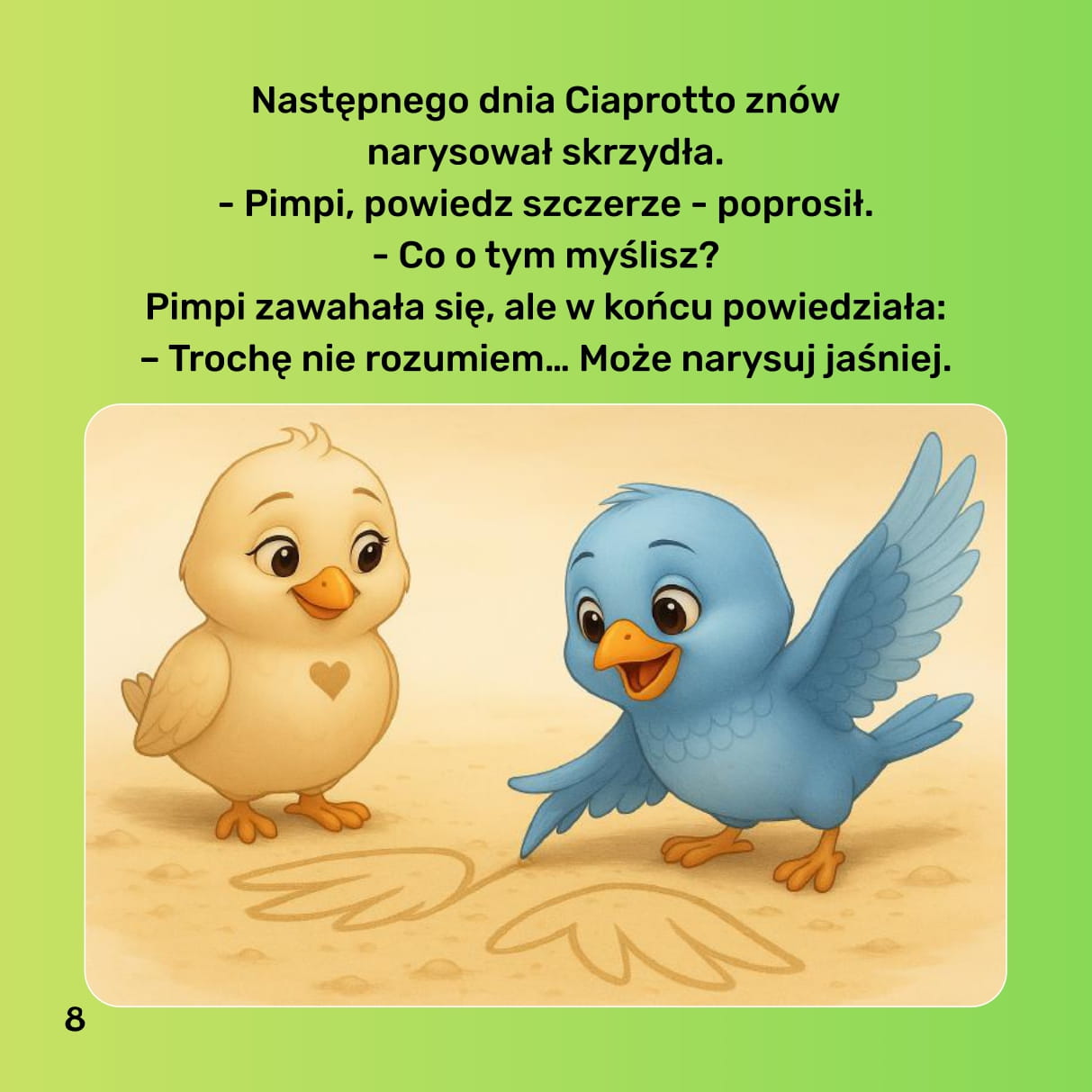 Następnego dnia Ciaprotto znów narysował skrzydła.
- Pimpi, powiedz szczerze - poprosił.
- Co o tym myślisz?
Pimpi zawahała się, ale w końcu powiedziała:
– Trochę nie rozumiem... Może narysuj jaśniej.

8